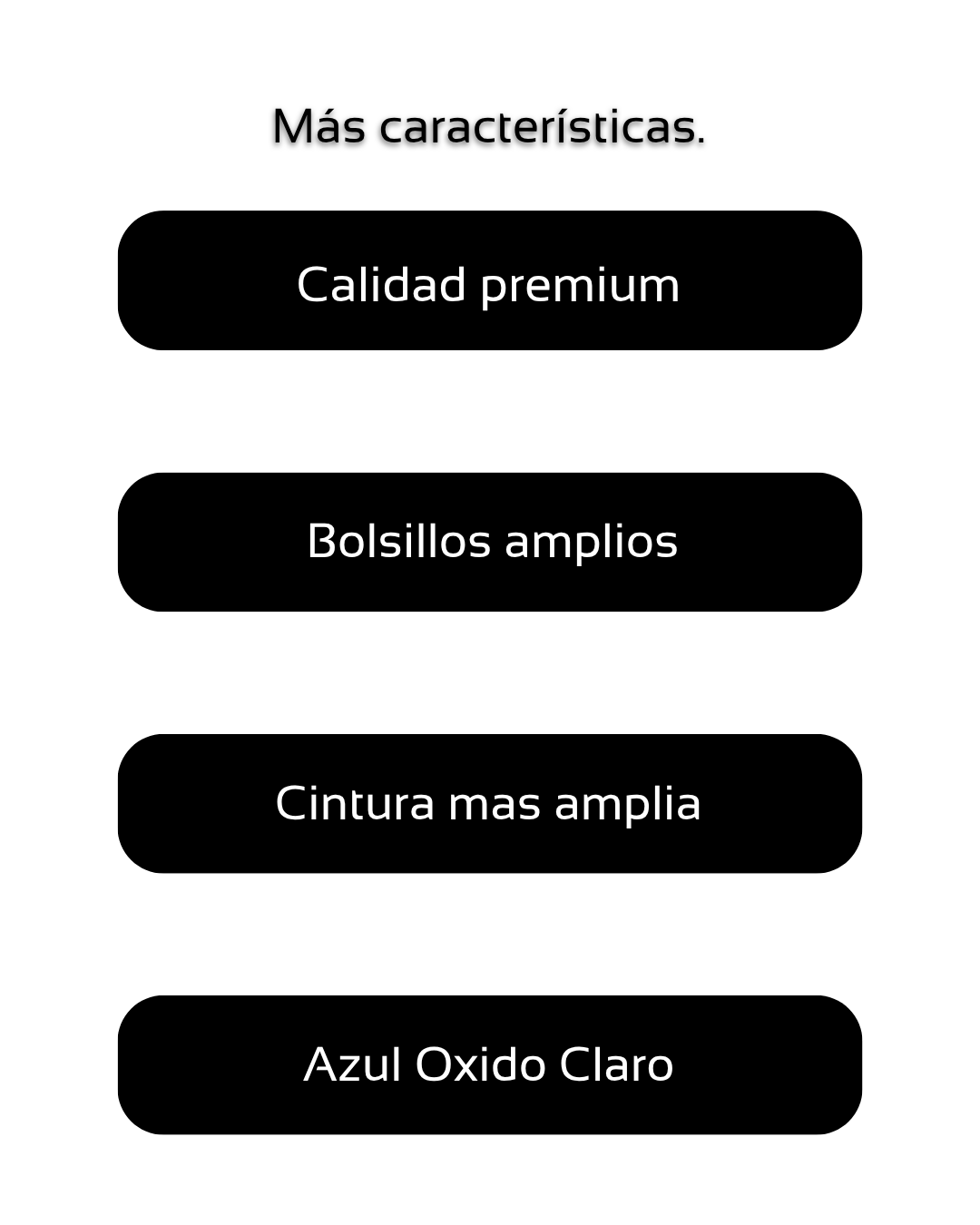 Más características.

Calidad premium

Bolsillos amplios

Cintura mas amplia

Azul Oxido Claro